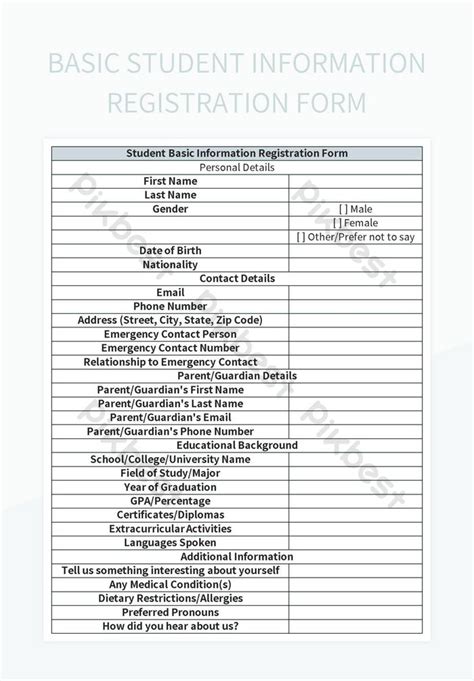 BASIC STUDENT INFORMATION REGISTRATION FORM

| Student Basic Information Registration Form | |
|---|---|
| Personal Details | |
| First Name | |
| Last Name | |
| Gender | [ ] Male |
| | [ ] Female |
| | [ ] Other/Prefer not to say |
| Date of Birth | |
| Nationality | |
| Contact Details | |
| Email | |
| Phone Number | |
| Address (Street, City, State, Zip Code) | |
| Emergency Contact Person | |
| Emergency Contact Number | |
| Relationship to Emergency Contact | |
| Parent/Guardian Details | |
| Parent/Guardian's First Name | |
| Parent/Guardian's Last Name | |
| Parent/Guardian's Email | |
| Parent/Guardian's Phone Number | |
| Educational Background | |
| School/College/University Name | |
| Field of Study/Major | |
| Year of Graduation | |
| GPA/Percentage | |
| Certificates/Diplomas | |
| Extracurricular Activities | |
| Languages Spoken | |
| Additional Information | |
| Tell us something interesting about yourself | |
| Any Medical Condition(s) | |
| Dietary Restrictions/Allergies | |
| Preferred Pronouns | |
| How did you hear about us? | |

Pikbest Pikbest Pikbest Pikbest Pikbest